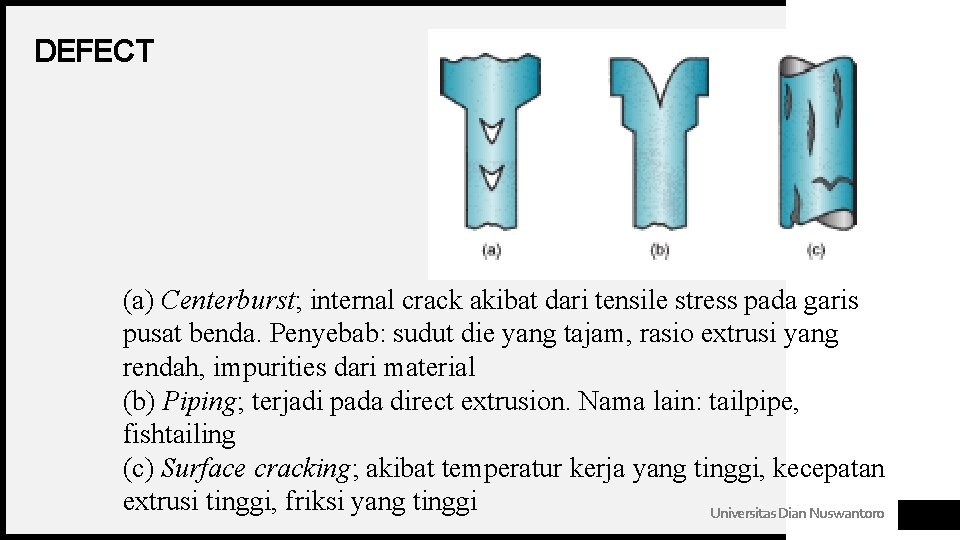 DEFECT

(a)

(b)

(c)

(a) Centerburst; internal crack akibat dari tensile stress pada garis pusat benda. Penyebab: sudut die yang tajam, rasio extrusi yang rendah, impurities dari material
(b) Piping; terjadi pada direct extrusion. Nama lain: tailpipe, fishtailing
(c) Surface cracking; akibat temperatur kerja yang tinggi, kecepatan extrusi tinggi, friksi yang tinggi

Universitas Dian Nuswantoro